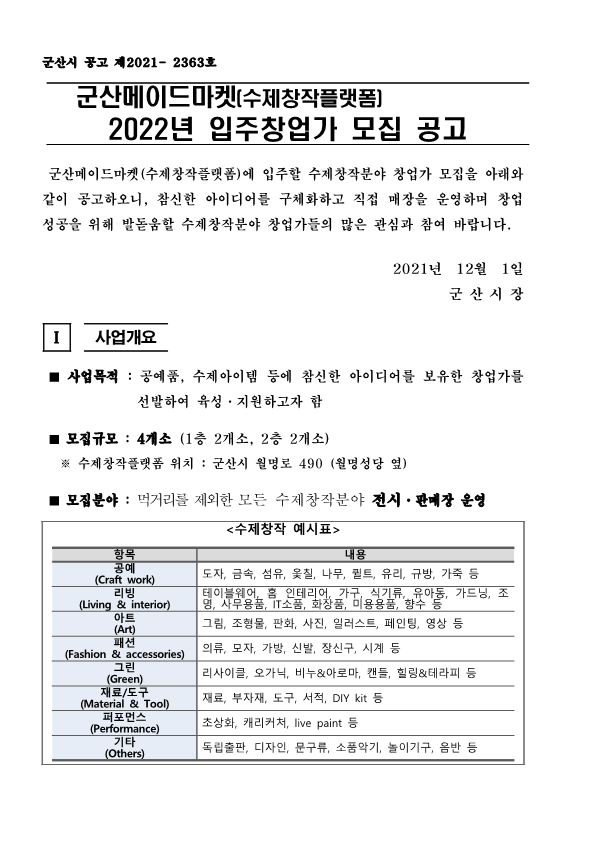 군산시 공고 제2021- 2363호

군산메이드마켓(수제창작플랫폼)
2022년 입주창업가 모집 공고

군산메이드마켓(수제창작플랫폼)에 입주할 수제창작분야 창업가 모집을 아래와 같이 공고하오니, 참신한 아이디어를 구체화하고 직접 매장을 운영하며 창업 성공을 위해 발돋움할 수제창작분야 창업가들의 많은 관심과 참여 바랍니다.

2021년 12월 1일
군 산 시 장

I 사업개요

■ 사업목적 : 공예품, 수제아이템 등에 참신한 아이디어를 보유한 창업가를 선발하여 육성·지원하고자 함

■ 모집규모 : 4개소 (1층 2개소, 2층 2개소)
※ 수제창작플랫폼 위치 : 군산시 월명로 490 (월명성당 옆)

■ 모집분야 : 먹거리를 제외한 모든 수제창작분야 전시·판매장 운영

<수제창작 예시표>

| 항목 | 내용 |
|---|---|
| 공예 (Craft work) | 도자, 금속, 섬유, 옻칠, 나무, 퀼트, 유리, 규방, 가죽 등 |
| 리빙 (Living & interior) | 테이블웨어, 홈 인테리어, 가구, 식기류, 유아동, 가드닝, 조명, 사무용품, IT소품, 화장품, 미용용품, 향수 등 |
| 아트 (Art) | 그림, 조형물, 판화, 사진, 일러스트, 페인팅, 영상 등 |
| 패션 (Fashion & accessories) | 의류, 모자, 가방, 신발, 장신구, 시계 등 |
| 그린 (Green) | 리사이클, 오가닉, 비누&아로마, 캔들, 힐링&테라피 등 |
| 재료/도구 (Material & Tool) | 재료, 부자재, 도구, 서적, DIY kit 등 |
| 퍼포먼스 (Performance) | 초상화, 캐리커처, live paint 등 |
| 기타 (Others) | 독립출판, 디자인, 문구류, 소품악기, 놀이기구, 음반 등 |